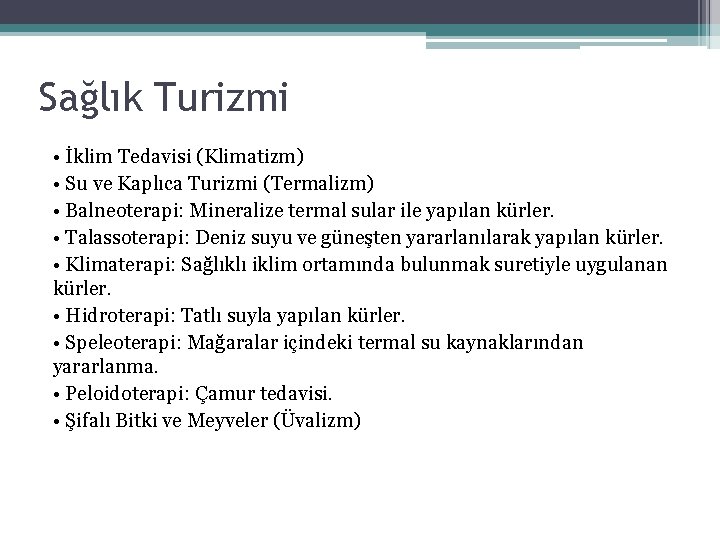 Sağlık Turizmi

• İklim Tedavisi (Klimatizm)
• Su ve Kaplıca Turizmi (Termalizm)
• Balneoterapi: Mineralize termal sular ile yapılan kürler.
• Talassoterapi: Deniz suyu ve güneşten yararlanılarak yapılan kürler.
• Klimaterapi: Sağlıklı iklim ortamında bulunmak suretiyle uygulanan kürler.
• Hidroterapi: Tatlı suyla yapılan kürler.
• Speleoterapi: Mağaralar içindeki termal su kaynaklarından yararlanma.
• Peloidoterapi: Çamur tedavisi.
• Şifalı Bitki ve Meyveler (Üvalizm)